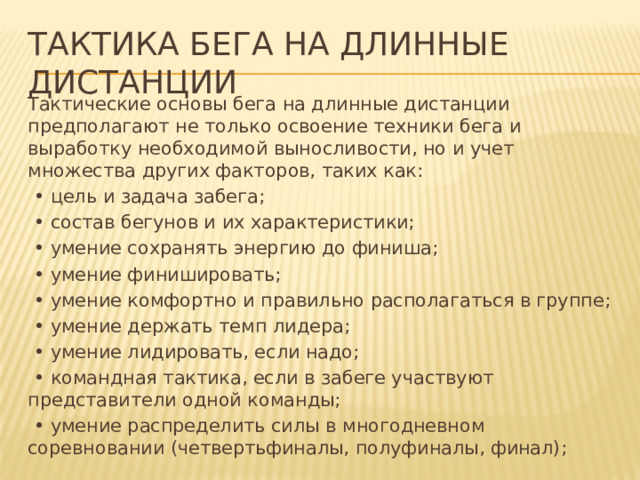 ТАКТИКА БЕГА НА ДЛИННЫЕ ДИСТАНЦИИ

Тактические основы бега на длинные дистанции предполагают не только освоение техники бега и выработку необходимой выносливости, но и учет множества других факторов, таких как:

• цель и задача забега;

• состав бегунов и их характеристики;

• умение сохранять энергию до финиша;

• умение финишировать;

• умение комфортно и правильно располагаться в группе;

• умение держать темп лидера;

• умение лидировать, если надо;

• командная тактика, если в забеге участвуют представители одной команды;

• умение распределить силы в многодневном соревновании (четвертьфиналы, полуфиналы, финал);